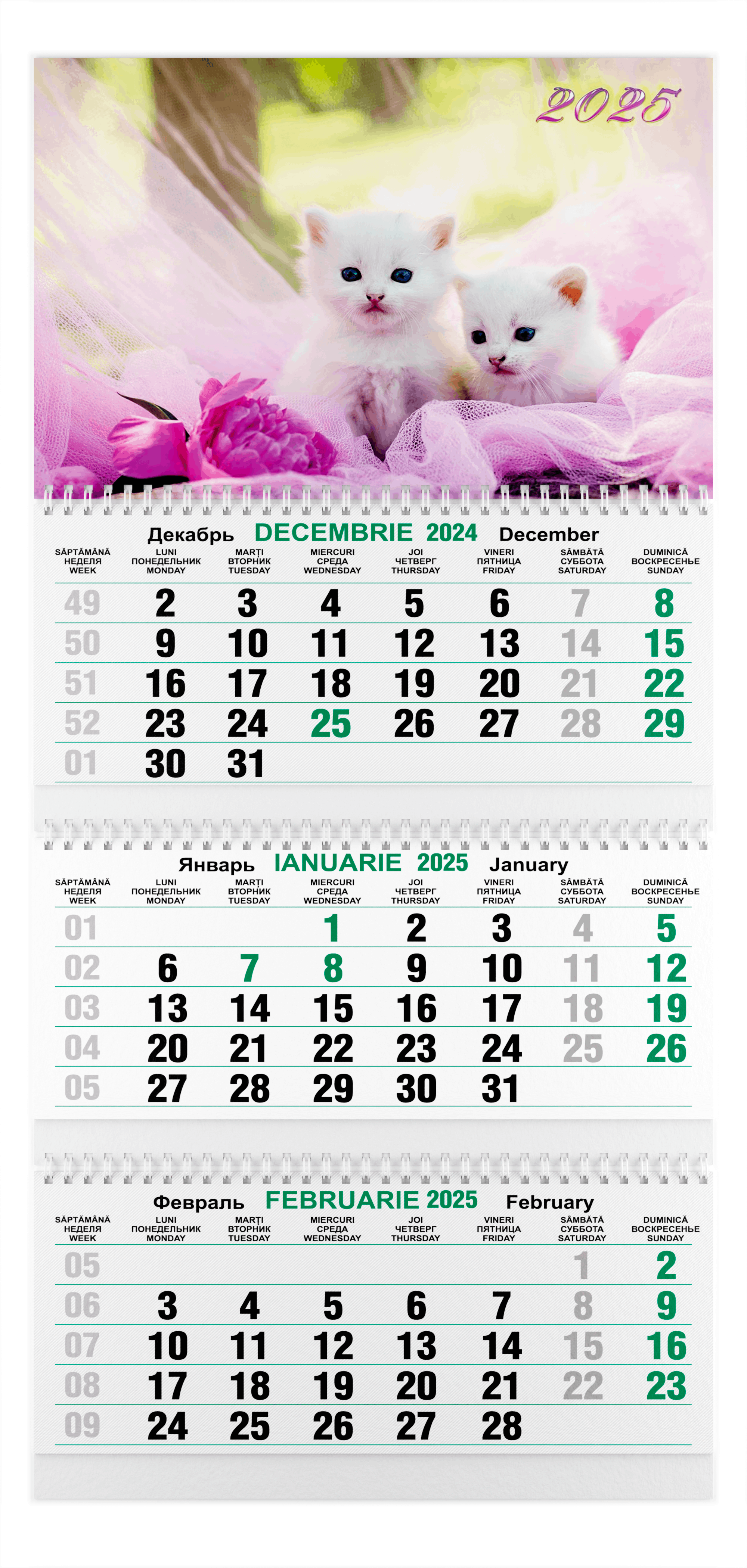 2025

Декабрь DECEMBRIE 2024 December

| SĂPTĂMÂNĂ НЕДЕЛЯ WEEK | LUNI ПОНЕДЕЛЬНИК MONDAY | MARȚI ВТОРНИК TUESDAY | MIERCURI СРЕДА WEDNESDAY | JOI ЧЕТВЕРГ THURSDAY | VINERI ПЯТНИЦА FRIDAY | SÂMBĂTĂ СУББОТА SATURDAY | DUMINICĂ ВОСКРЕСЕНЬЕ SUNDAY |
|---|---|---|---|---|---|---|---|
| 49 | 2 | 3 | 4 | 5 | 6 | 7 | 8 |
| 50 | 9 | 10 | 11 | 12 | 13 | 14 | 15 |
| 51 | 16 | 17 | 18 | 19 | 20 | 21 | 22 |
| 52 | 23 | 24 | 25 | 26 | 27 | 28 | 29 |
| 01 | 30 | 31 | | | | | |

Январь IANUARIE 2025 January

| SĂPTĂMÂNĂ НЕДЕЛЯ WEEK | LUNI ПОНЕДЕЛЬНИК MONDAY | MARȚI ВТОРНИК TUESDAY | MIERCURI СРЕДА WEDNESDAY | JOI ЧЕТВЕРГ THURSDAY | VINERI ПЯТНИЦА FRIDAY | SÂMBĂTĂ СУББОТА SATURDAY | DUMINICĂ ВОСКРЕСЕНЬЕ SUNDAY |
|---|---|---|---|---|---|---|---|
| 01 | | | 1 | 2 | 3 | 4 | 5 |
| 02 | 6 | 7 | 8 | 9 | 10 | 11 | 12 |
| 03 | 13 | 14 | 15 | 16 | 17 | 18 | 19 |
| 04 | 20 | 21 | 22 | 23 | 24 | 25 | 26 |
| 05 | 27 | 28 | 29 | 30 | 31 | | |

Февраль FEBRUARIE 2025 February

| SĂPTĂMÂNĂ НЕДЕЛЯ WEEK | LUNI ПОНЕДЕЛЬНИК MONDAY | MARȚI ВТОРНИК TUESDAY | MIERCURI СРЕДА WEDNESDAY | JOI ЧЕТВЕРГ THURSDAY | VINERI ПЯТНИЦА FRIDAY | SÂMBĂTĂ СУББОТА SATURDAY | DUMINICĂ ВОСКРЕСЕНЬЕ SUNDAY |
|---|---|---|---|---|---|---|---|
| 05 | | | | | | 1 | 2 |
| 06 | 3 | 4 | 5 | 6 | 7 | 8 | 9 |
| 07 | 10 | 11 | 12 | 13 | 14 | 15 | 16 |
| 08 | 17 | 18 | 19 | 20 | 21 | 22 | 23 |
| 09 | 24 | 25 | 26 | 27 | 28 | | |